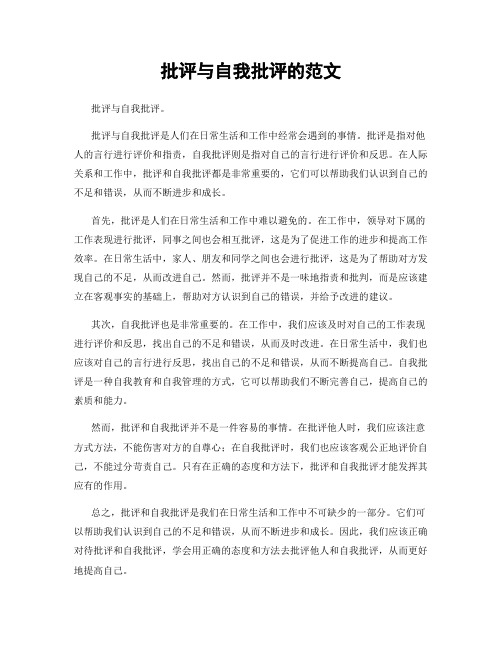 批评与自我批评的范文

批评与自我批评。

批评与自我批评是人们在日常生活和工作中经常会遇到的事情。批评是指对他人的言行进行评价和指责，自我批评则是指对自己的言行进行评价和反思。在人际关系和工作中，批评和自我批评都是非常重要的，它们可以帮助我们认识到自己的不足和错误，从而不断进步和成长。

首先，批评是人们在日常生活和工作中难以避免的。在工作中，领导对下属的工作表现进行批评，同事之间也会相互批评，这是为了促进工作的进步和提高工作效率。在日常生活中，家人、朋友和同学之间也会进行批评，这是为了帮助对方发现自己的不足，从而改进自己。然而，批评并不是一味地指责和批判，而是应该建立在客观事实的基础上，帮助对方认识到自己的错误，并给予改进的建议。

其次，自我批评也是非常重要的。在工作中，我们应该及时对自己的工作表现进行评价和反思，找出自己的不足和错误，从而及时改进。在日常生活中，我们也应该对自己的言行进行反思，找出自己的不足和错误，从而不断提高自己。自我批评是一种自我教育和自我管理的方式，它可以帮助我们不断完善自己，提高自己的素质和能力。

然而，批评和自我批评并不是一件容易的事情。在批评他人时，我们应该注意方式方法，不能伤害对方的自尊心；在自我批评时，我们也应该客观公正地评价自己，不能过分苛责自己。只有在正确的态度和方法下，批评和自我批评才能发挥其应有的作用。

总之，批评和自我批评是我们在日常生活和工作中不可缺少的一部分。它们可以帮助我们认识到自己的不足和错误，从而不断进步和成长。因此，我们应该正确对待批评和自我批评，学会用正确的态度和方法去批评他人和自我批评，从而更好地提高自己。